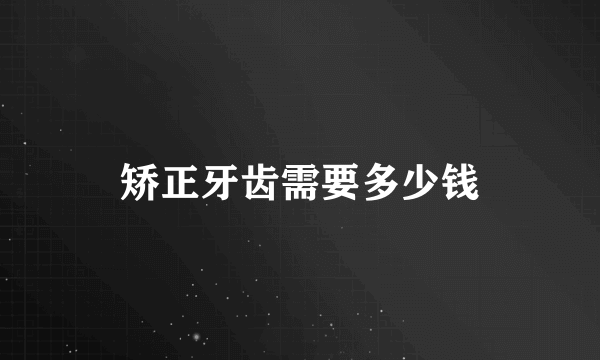 矫正牙齿需要多少钱